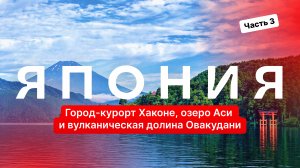 Часть 3

ЯПОНИЯ

Город-курорт Хаконе, озеро Аси и вулканическая долина Овакудани